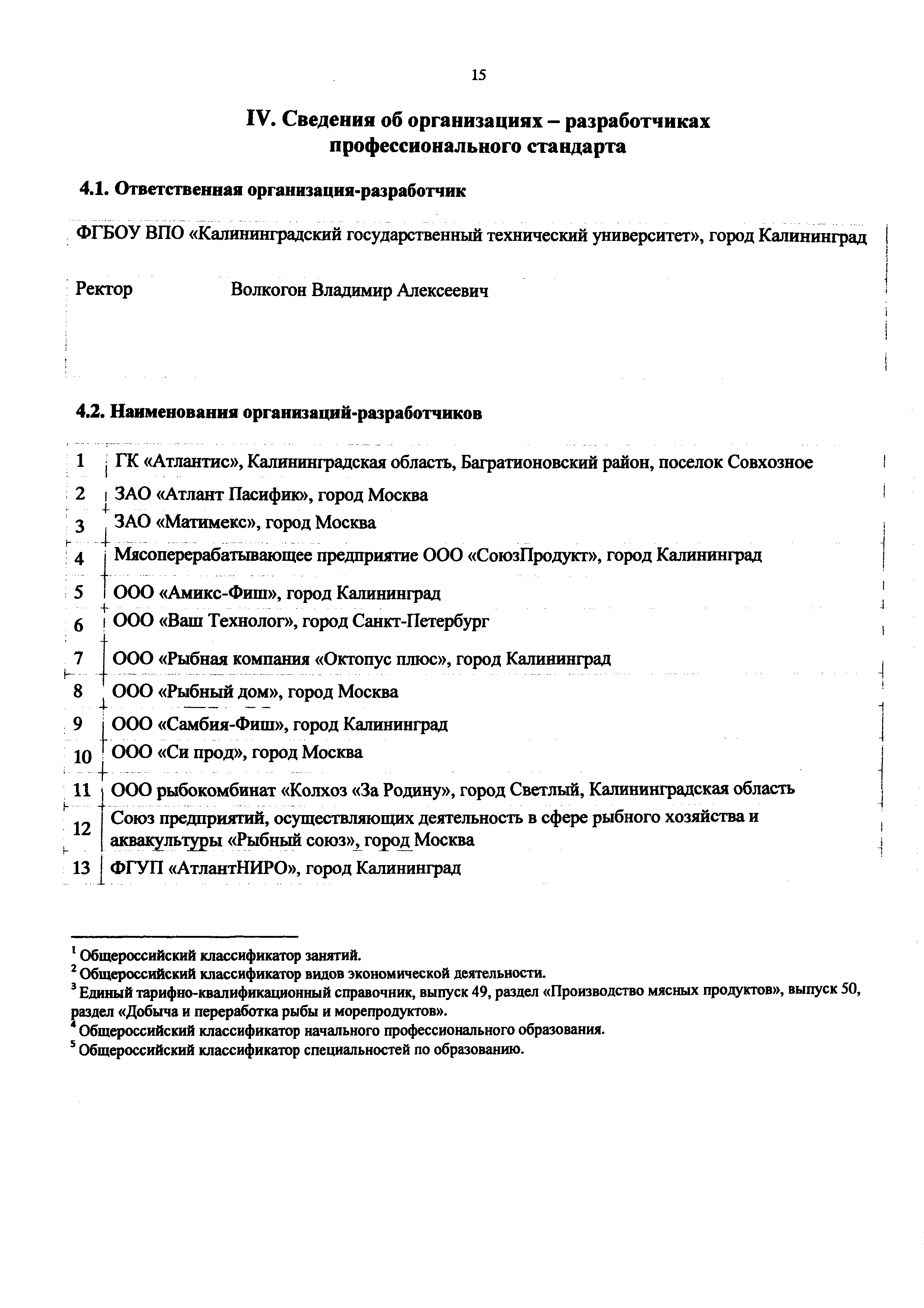 15

IV. Сведения об организациях – разработчиках профессионального стандарта

4.1. Ответственная организация-разработчик

ФГБОУ ВПО «Калининградский государственный технический университет», город Калининград

Ректор Волкогон Владимир Алексеевич

4.2. Наименования организаций-разработчиков

| 1 | ГК «Атлантис», Калининградская область, Багратионовский район, поселок Совхозное |
|---|---|
| 2 | ЗАО «Атлант Пасифик», город Москва |
| 3 | ЗАО «Матимекс», город Москва |
| 4 | Мясоперерабатывающее предприятие ООО «СоюзПродукт», город Калининград |
| 5 | ООО «Амикс-Фиш», город Калининград |
| 6 | ООО «Ваш Технолог», город Санкт-Петербург |
| 7 | ООО «Рыбная компания «Октопус плюс», город Калининград |
| 8 | ООО «Рыбный дом», город Москва |
| 9 | ООО «Самбия-Фиш», город Калининград |
| 10 | ООО «Си прод», город Москва |
| 11 | ООО рыбокомбинат «Колхоз «За Родину», город Светлый, Калининградская область |
| 12 | Союз предприятий, осуществляющих деятельность в сфере рыбного хозяйства и аквакультуры «Рыбный союз», город Москва |
| 13 | ФГУП «АтлантНИРО», город Калининград |

$^1$ Общероссийский классификатор занятий.
$^2$ Общероссийский классификатор видов экономической деятельности.
$^3$ Единый тарифно-квалификационный справочник, выпуск 49, раздел «Производство мясных продуктов», выпуск 50, раздел «Добыча и переработка рыбы и морепродуктов».
$^4$ Общероссийский классификатор начального профессионального образования.
$^5$ Общероссийский классификатор специальностей по образованию.